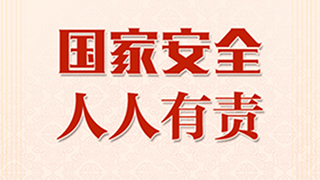 国家安全
人人有责